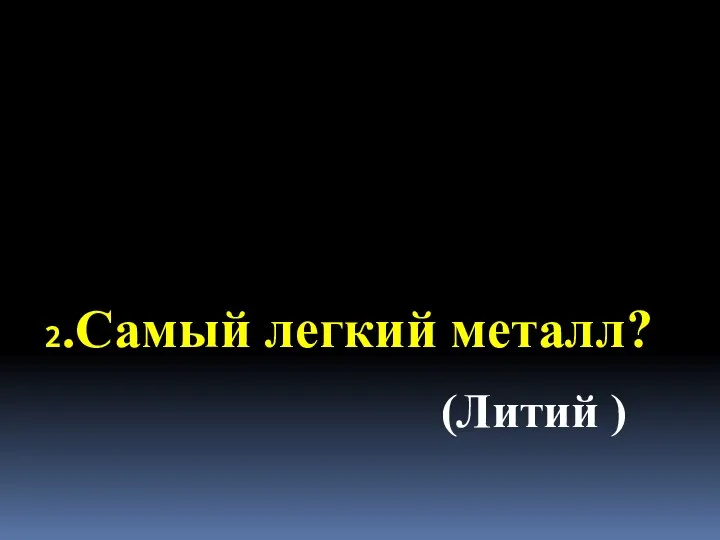 2.Самый легкий металл?

(Литий )